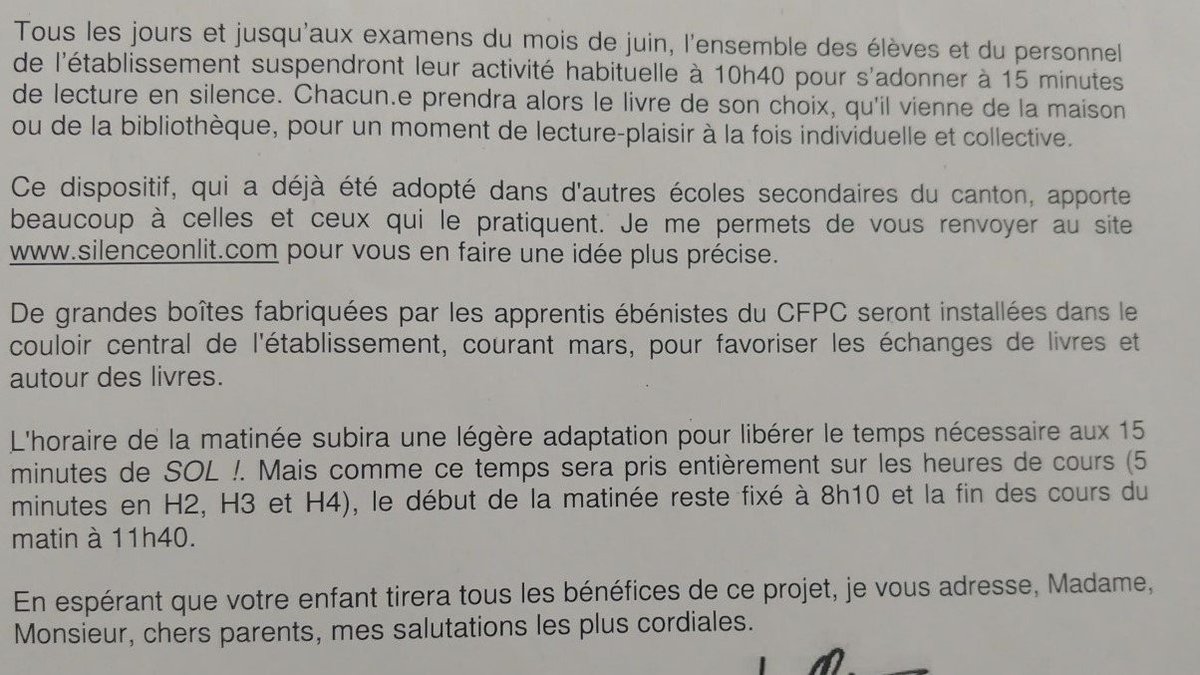 Tous les jours et jusqu'aux examens du mois de juin, l'ensemble des élèves et du personnel de l'établissement suspendront leur activité habituelle à 10h40 pour s'adonner à 15 minutes de lecture en silence. Chacun.e prendra alors le livre de son choix, qu'il vienne de la maison ou de la bibliothèque, pour un moment de lecture-plaisir à la fois individuelle et collective.

Ce dispositif, qui a déjà été adopté dans d'autres écoles secondaires du canton, apporte beaucoup à celles et ceux qui le pratiquent. Je me permets de vous renvoyer au site www.silenceonlit.com pour vous en faire une idée plus précise.

De grandes boîtes fabriquées par les apprentis ébénistes du CFPC seront installées dans le couloir central de l'établissement, courant mars, pour favoriser les échanges de livres et autour des livres.

L'horaire de la matinée subira une légère adaptation pour libérer le temps nécessaire aux 15 minutes de SOL !. Mais comme ce temps sera pris entièrement sur les heures de cours (5 minutes en H2, H3 et H4), le début de la matinée reste fixé à 8h10 et la fin des cours du matin à 11h40.

En espérant que votre enfant tirera tous les bénéfices de ce projet, je vous adresse, Madame, Monsieur, chers parents, mes salutations les plus cordiales.